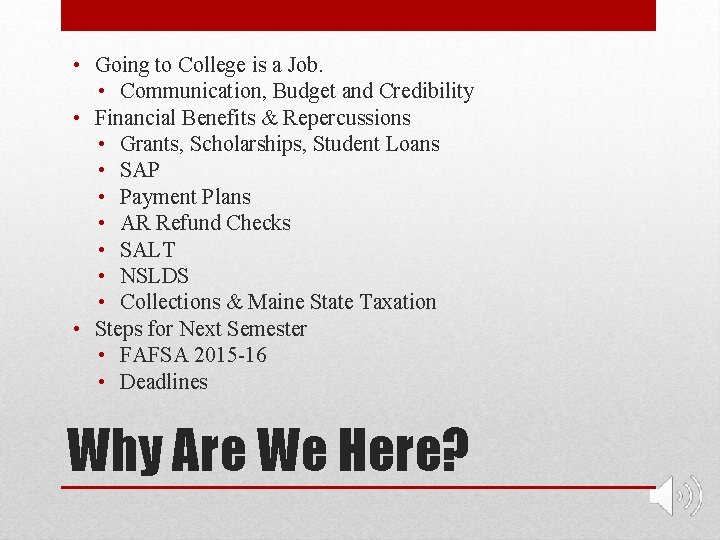 • Going to College is a Job.
  • Communication, Budget and Credibility
• Financial Benefits & Repercussions
  • Grants, Scholarships, Student Loans
  • SAP
  • Payment Plans
  • AR Refund Checks
  • SALT
  • NSLDS
  • Collections & Maine State Taxation
• Steps for Next Semester
  • FAFSA 2015-16
  • Deadlines

Why Are We Here?